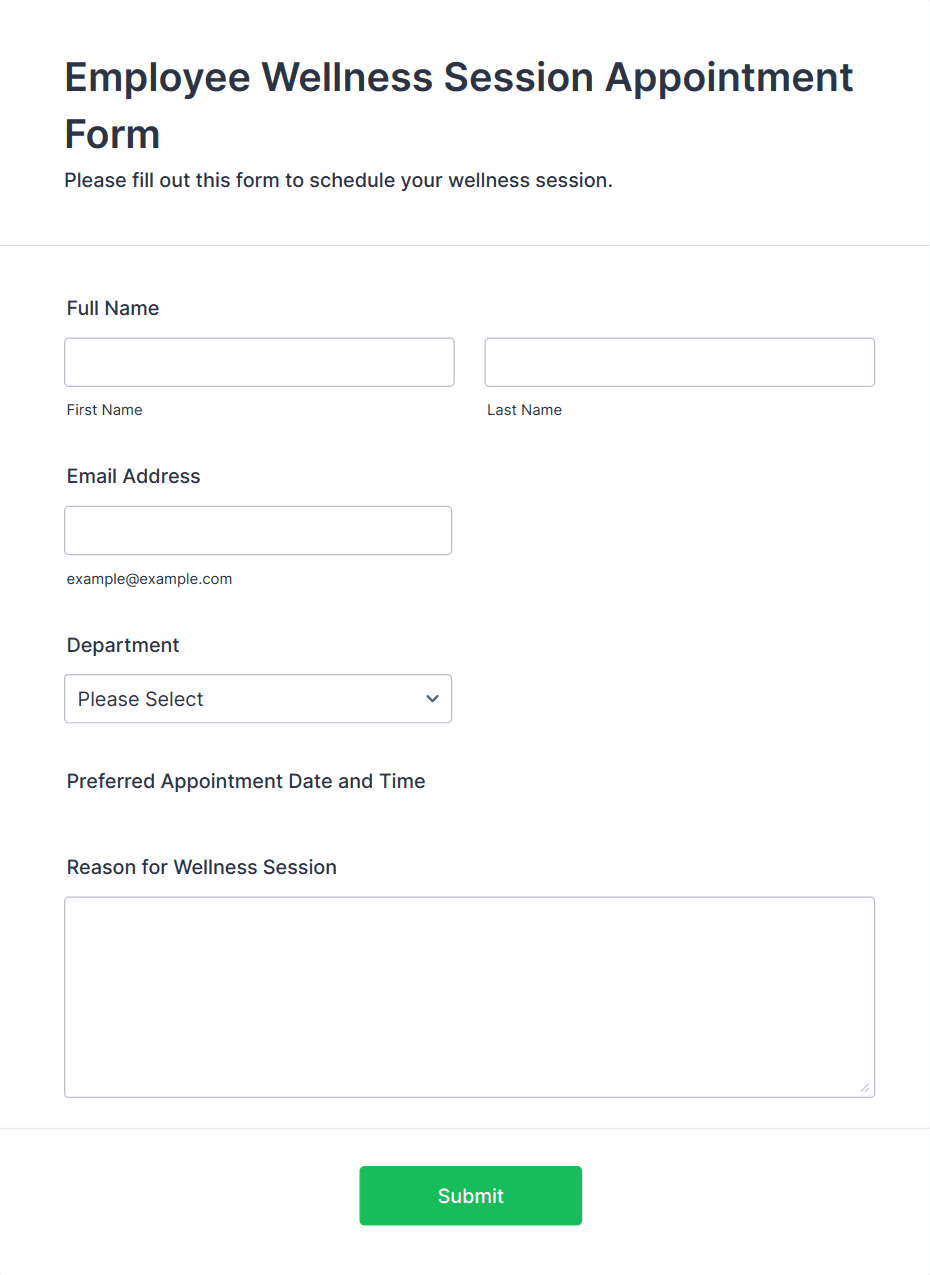 Employee Wellness Session Appointment Form

Please fill out this form to schedule your wellness session.

Full Name

First Name

Last Name

Email Address

example@example.com

Department

Please Select

Preferred Appointment Date and Time

Reason for Wellness Session

Submit